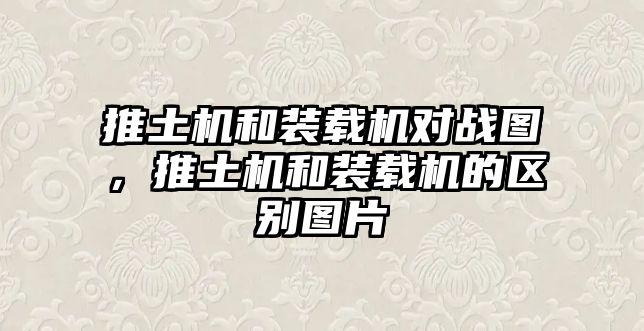 推土机和装载机对战图，推土机和装载机的区别图片